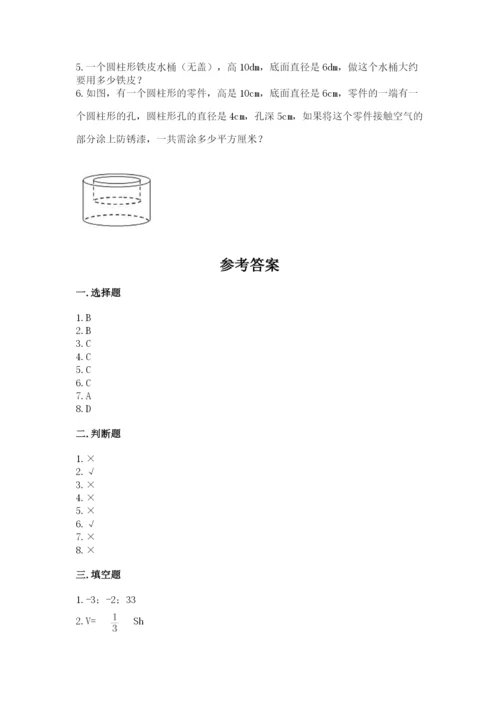 5. 一个圆柱形铁皮水桶（无盖），高 10dm，底面直径是 6dm，做这个水桶大约要用多少铁皮？
6. 如图，有一个圆柱形的零件，高是 10cm，底面直径是 6cm，零件的一端有一个圆柱形的孔，圆柱形孔的直径是 4cm，孔深 5cm，如果将这个零件接触空气的部分涂上防锈漆，一共需涂多少平方厘米？

参考答案

一. 选择题

1. B
2. B
3. C
4. C
5. C
6. C
7. A
8. D

二. 判断题

1. ×
2. √
3. ×
4. ×
5. ×
6. √
7. ×
8. ×

三. 填空题

1. -3；-2；33
2. V= $\frac{1}{3}$ Sh